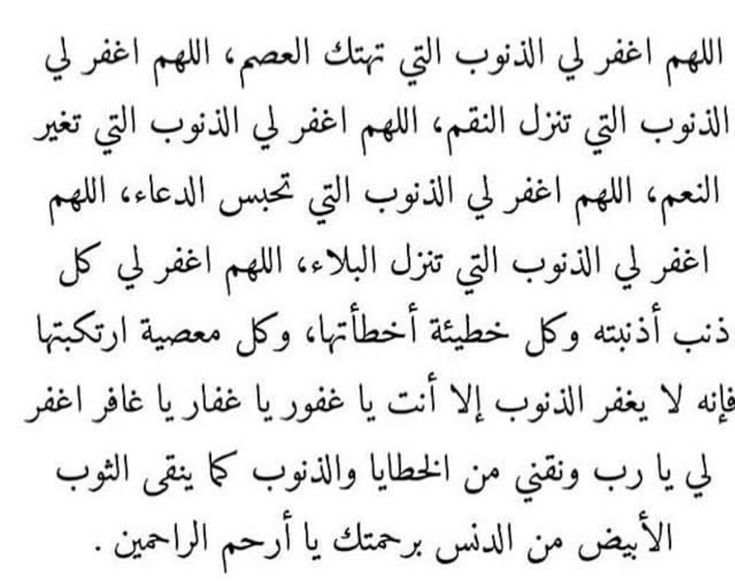 اللهم اغفر لي الذنوب التي تهتك العصم، اللهم اغفر لي الذنوب التي تنزل النقم، اللهم اغفر لي الذنوب التي تغير النعم، اللهم اغفر لي الذنوب التي تحبس الدعاء، اللهم اغفر لي الذنوب التي تنزل البلاء، اللهم اغفر لي كل ذنب أذنبته وكل خطيئة أخطأتها، وكل معصية ارتكبتها فإنه لا يغفر الذنوب إلا أنت يا غفور يا غفار يا غافر اغفر لي يا رب ونقني من الخطايا والذنوب كما ينقى الثوب الأبيض من الدنس برحمتك يا أرحم الراحمين .